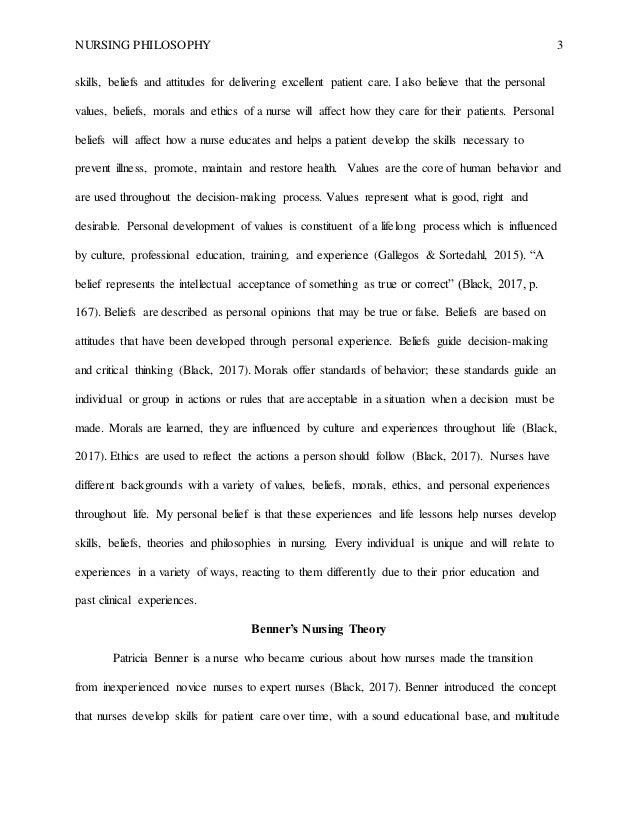 NURSING PHILOSOPHY 3

skills, beliefs and attitudes for delivering excellent patient care. I also believe that the personal values, beliefs, morals and ethics of a nurse will affect how they care for their patients. Personal beliefs will affect how a nurse educates and helps a patient develop the skills necessary to prevent illness, promote, maintain and restore health. Values are the core of human behavior and are used throughout the decision-making process. Values represent what is good, right and desirable. Personal development of values is constituent of a lifelong process which is influenced by culture, professional education, training, and experience (Gallegos & Sortedahl, 2015). "A belief represents the intellectual acceptance of something as true or correct" (Black, 2017, p. 167). Beliefs are described as personal opinions that may be true or false. Beliefs are based on attitudes that have been developed through personal experience. Beliefs guide decision-making and critical thinking (Black, 2017). Morals offer standards of behavior; these standards guide an individual or group in actions or rules that are acceptable in a situation when a decision must be made. Morals are learned, they are influenced by culture and experiences throughout life (Black, 2017). Ethics are used to reflect the actions a person should follow (Black, 2017). Nurses have different backgrounds with a variety of values, beliefs, morals, ethics, and personal experiences throughout life. My personal belief is that these experiences and life lessons help nurses develop skills, beliefs, theories and philosophies in nursing. Every individual is unique and will relate to experiences in a variety of ways, reacting to them differently due to their prior education and past clinical experiences.

Benner's Nursing Theory

Patricia Benner is a nurse who became curious about how nurses made the transition from inexperienced novice nurses to expert nurses (Black, 2017). Benner introduced the concept that nurses develop skills for patient care over time, with a sound educational base, and multitude